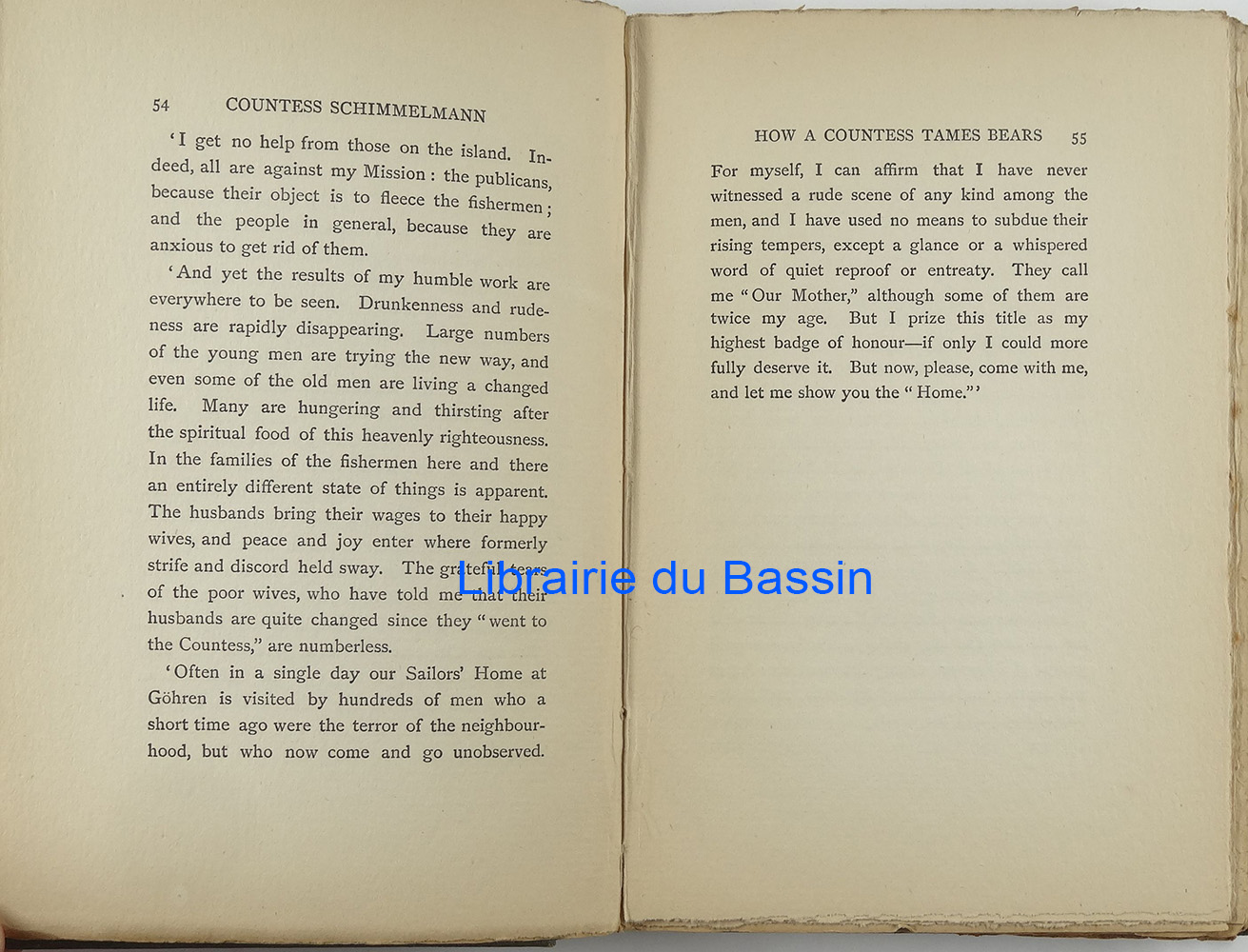 54 COUNTESS SCHIMMELMANN

'I get no help from those on the island. Indeed, all are against my Mission: the publicans, because their object is to fleece the fishermen; and the people in general, because they are anxious to get rid of them.

'And yet the results of my humble work are everywhere to be seen. Drunkenness and rudeness are rapidly disappearing. Large numbers of the young men are trying the new way, and even some of the old men are living a changed life. Many are hungering and thirsting after the spiritual food of this heavenly righteousness. In the families of the fishermen here and there an entirely different state of things is apparent. The husbands bring their wages to their happy wives, and peace and joy enter where formerly strife and discord held sway. The grateful tears of the poor wives, who have told me that their husbands are quite changed since they "went to the Countess," are numberless.

'Often in a single day our Sailors' Home at Göhren is visited by hundreds of men who a short time ago were the terror of the neighbourhood, but who now come and go unobserved.

HOW A COUNTESS TAMES BEARS 55

For myself, I can affirm that I have never witnessed a rude scene of any kind among the men, and I have used no means to subdue their rising tempers, except a glance or a whispered word of quiet reproof or entreaty. They call me "Our Mother," although some of them are twice my age. But I prize this title as my highest badge of honour—if only I could more fully deserve it. But now, please, come with me, and let me show you the "Home."'

Librairie du Bassin